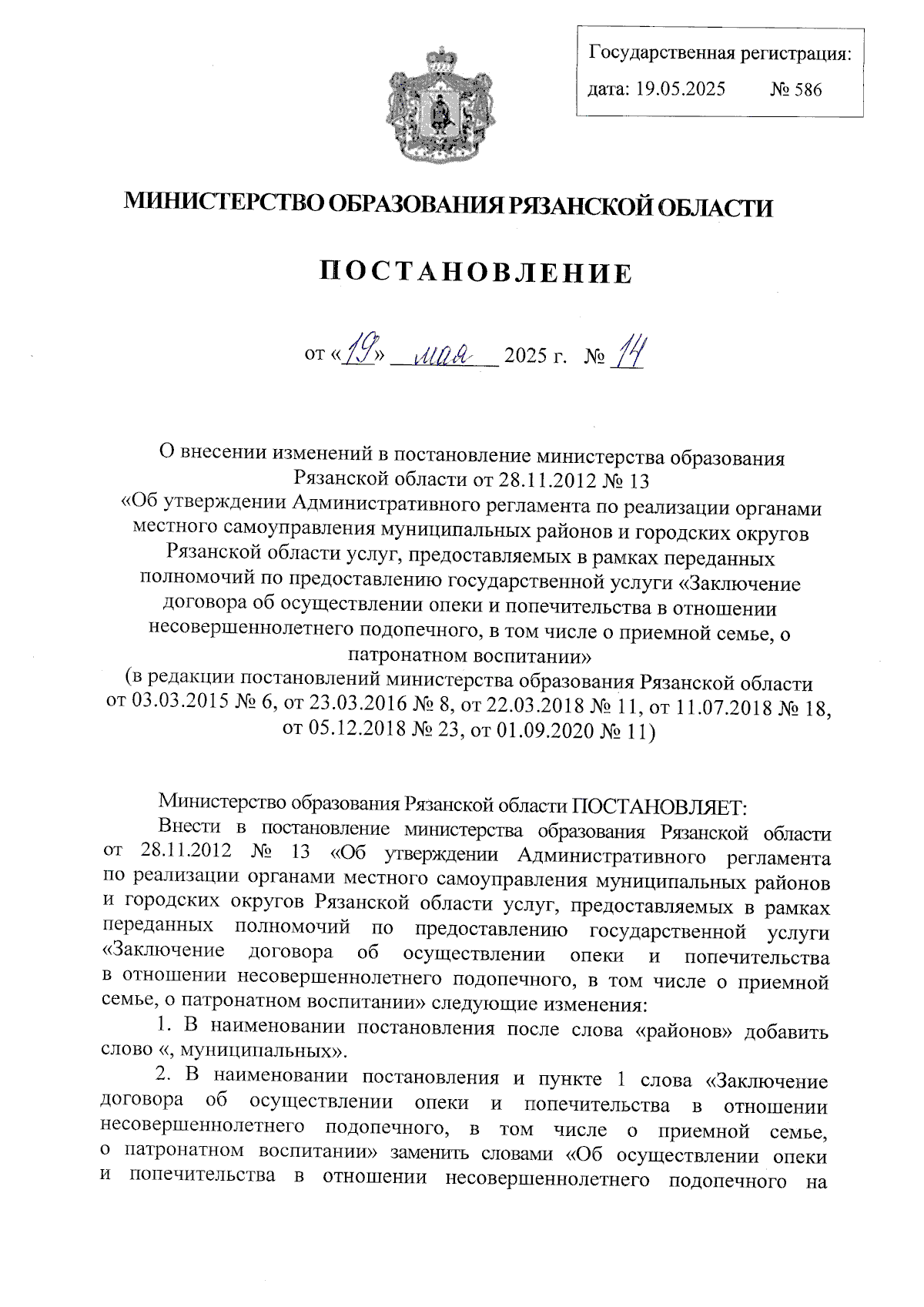 Государственная регистрация:
дата: 19.05.2025 № 586

МИНИСТЕРСТВО ОБРАЗОВАНИЯ РЯЗАНСКОЙ ОБЛАСТИ

ПОСТАНОВЛЕНИЕ

от «19» мая 2025 г. № 14

О внесении изменений в постановление министерства образования Рязанской области от 28.11.2012 № 13 «Об утверждении Административного регламента по реализации органами местного самоуправления муниципальных районов и городских округов Рязанской области услуг, предоставляемых в рамках переданных полномочий по предоставлению государственной услуги «Заключение договора об осуществлении опеки и попечительства в отношении несовершеннолетнего подопечного, в том числе о приемной семье, о патронатном воспитании»
(в редакции постановлений министерства образования Рязанской области от 03.03.2015 № 6, от 23.03.2016 № 8, от 22.03.2018 № 11, от 11.07.2018 № 18, от 05.12.2018 № 23, от 01.09.2020 № 11)

Министерство образования Рязанской области ПОСТАНОВЛЯЕТ:
Внести в постановление министерства образования Рязанской области от 28.11.2012 № 13 «Об утверждении Административного регламента по реализации органами местного самоуправления муниципальных районов и городских округов Рязанской области услуг, предоставляемых в рамках переданных полномочий по предоставлению государственной услуги «Заключение договора об осуществлении опеки и попечительства в отношении несовершеннолетнего подопечного, в том числе о приемной семье, о патронатном воспитании» следующие изменения:
1. В наименовании постановления после слова «районов» добавить слово «, муниципальных».
2. В наименовании постановления и пункте 1 слова «Заключение договора об осуществлении опеки и попечительства в отношении несовершеннолетнего подопечного, в том числе о приемной семье, о патронатном воспитании» заменить словами «Об осуществлении опеки и попечительства в отношении несовершеннолетнего подопечного на